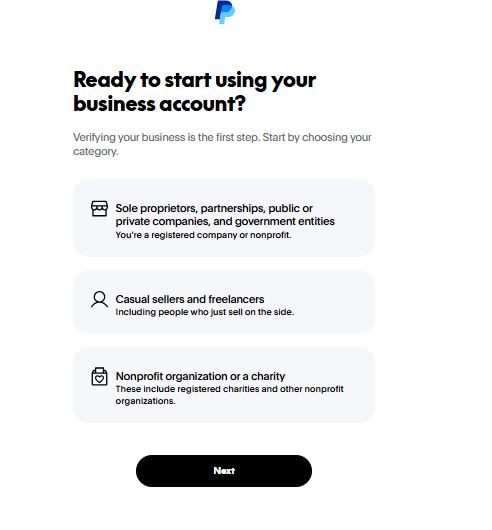 Ready to start using your business account?

Verifying your business is the first step. Start by choosing your category.

Sole proprietors, partnerships, public or private companies, and government entities
You're a registered company or nonprofit.

Casual sellers and freelancers
Including people who just sell on the side.

Nonprofit organization or a charity
These include registered charities and other nonprofit organizations.

Next